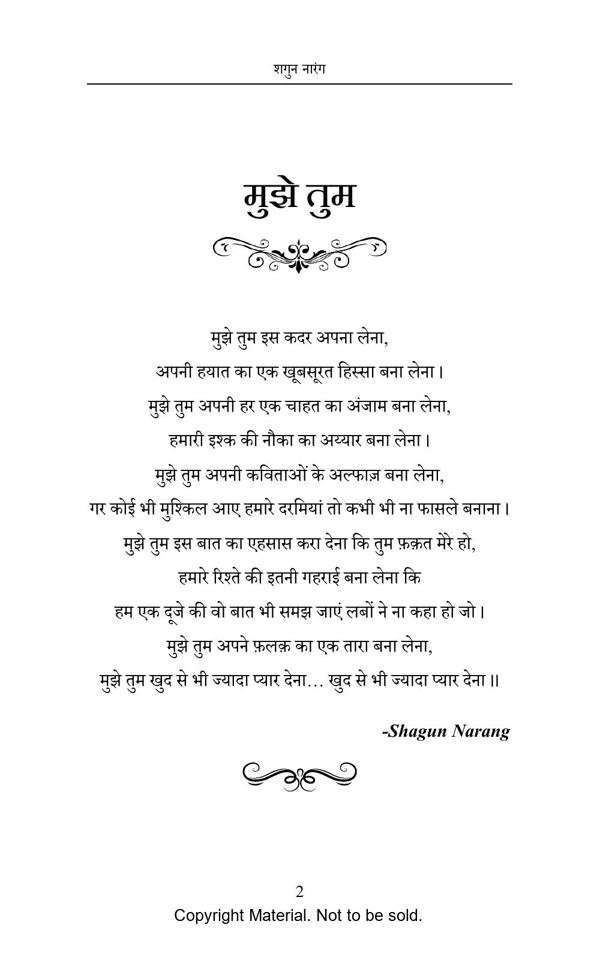 शगुन नारंग

मुझे तुम

मुझे तुम इस कदर अपना लेना,
अपनी हयात का एक खूबसूरत हिस्सा बना लेना।
मुझे तुम अपनी हर एक चाहत का अंजाम बना लेना,
हमारी इश्क की नौका का अय्यार बना लेना।
मुझे तुम अपनी कविताओं के अल्फाज़ बना लेना,
गर कोई भी मुश्किल आए हमारे दरमियां तो कभी भी ना फासले बनाना।
मुझे तुम इस बात का एहसास करा देना कि तुम फ़क़त मेरे हो,
हमारे रिश्ते की इतनी गहराई बना लेना कि
हम एक दूजे की वो बात भी समझ जाएं लबों ने ना कहा हो जो।
मुझे तुम अपने फ़लक़ का एक तारा बना लेना,
मुझे तुम खुद से भी ज्यादा प्यार देना... खुद से भी ज्यादा प्यार देना॥

-Shagun Narang

2
Copyright Material. Not to be sold.